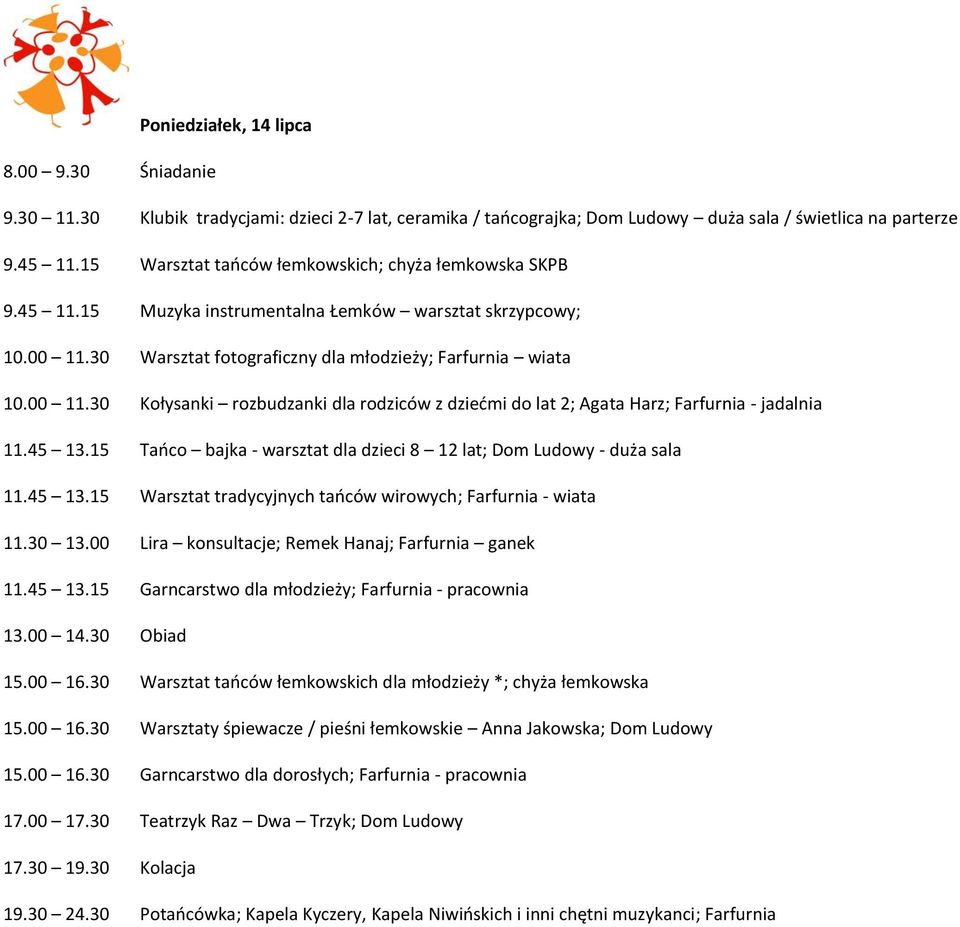 Poniedziałek, 14 lipca

8.00 – 9.30 Śniadanie

9.30 – 11.30 Klubik tradycjami: dzieci 2-7 lat, ceramika / tańcograjka; Dom Ludowy – duża sala / świetlica na parterze

9.45 – 11.15 Warsztat tańców łemkowskich; chyża łemkowska SKPB

9.45 – 11.15 Muzyka instrumentalna Łemków – warsztat skrzypcowy;

10.00 – 11.30 Warsztat fotograficzny dla młodzieży; Farfurnia – wiata

10.00 – 11.30 Kołysanki – rozbudzanki dla rodziców z dziećmi do lat 2; Agata Harz; Farfurnia - jadalnia

11.45 – 13.15 Tańco – bajka - warsztat dla dzieci 8 – 12 lat; Dom Ludowy - duża sala

11.45 – 13.15 Warsztat tradycyjnych tańców wirowych; Farfurnia - wiata

11.30 – 13.00 Lira – konsultacje; Remek Hanaj; Farfurnia – ganek

11.45 – 13.15 Garncarstwo dla młodzieży; Farfurnia - pracownia

13.00 – 14.30 Obiad

15.00 – 16.30 Warsztat tańców łemkowskich dla młodzieży *; chyża łemkowska

15.00 – 16.30 Warsztaty śpiewacze / pieśni łemkowskie – Anna Jakowska; Dom Ludowy

15.00 – 16.30 Garncarstwo dla dorosłych; Farfurnia - pracownia

17.00 – 17.30 Teatrzyk Raz – Dwa – Trzyk; Dom Ludowy

17.30 – 19.30 Kolacja

19.30 – 24.30 Potańcówka; Kapela Kyczery, Kapela Niwińskich i inni chętni muzykanci; Farfurnia